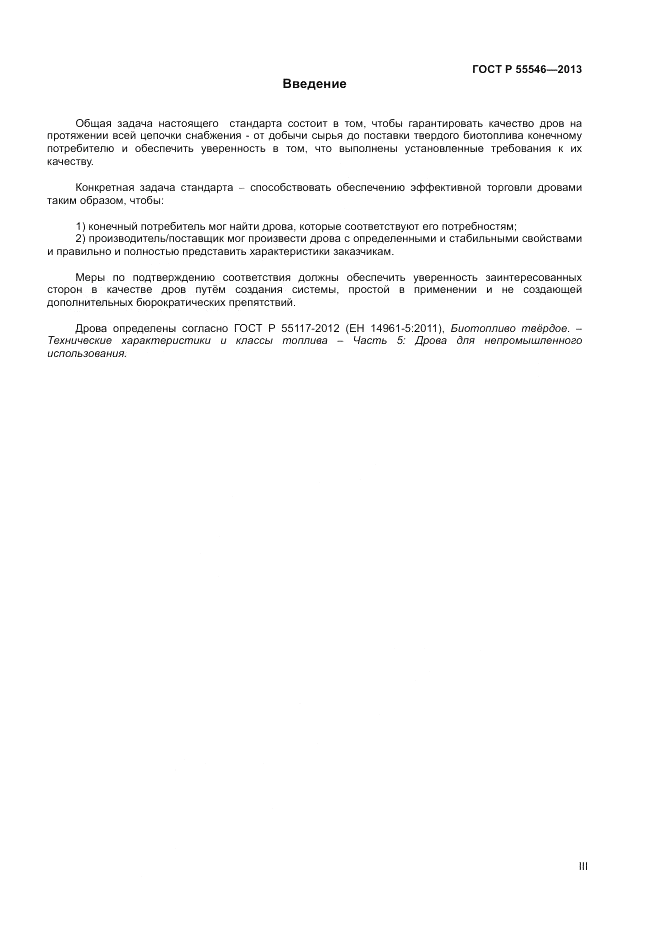 ГОСТ Р 55546—2013

Введение

Общая задача настоящего стандарта состоит в том, чтобы гарантировать качество дров на протяжении всей цепочки снабжения - от добычи сырья до поставки твердого биотоплива конечному потребителю и обеспечить уверенность в том, что выполнены установленные требования к их качеству.

Конкретная задача стандарта – способствовать обеспечению эффективной торговли дровами таким образом, чтобы:

1) конечный потребитель мог найти дрова, которые соответствуют его потребностям;
2) производитель/поставщик мог произвести дрова с определенными и стабильными свойствами и правильно и полностью представить характеристики заказчикам.

Меры по подтверждению соответствия должны обеспечить уверенность заинтересованных сторон в качестве дров путём создания системы, простой в применении и не создающей дополнительных бюрократических препятствий.

Дрова определены согласно ГОСТ Р 55117-2012 (ЕН 14961-5:2011), Биотопливо твёрдое. – Технические характеристики и классы топлива – Часть 5: Дрова для непромышленного использования.

III